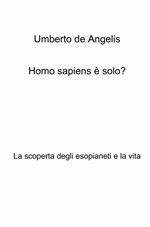 Umberto de Angelis

Homo sapiens è solo?

La scoperta degli esopianeti e la vita